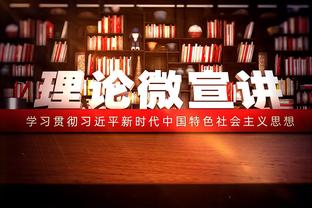 理论微宣讲

学习贯彻习近平新时代中国特色社会主义思想